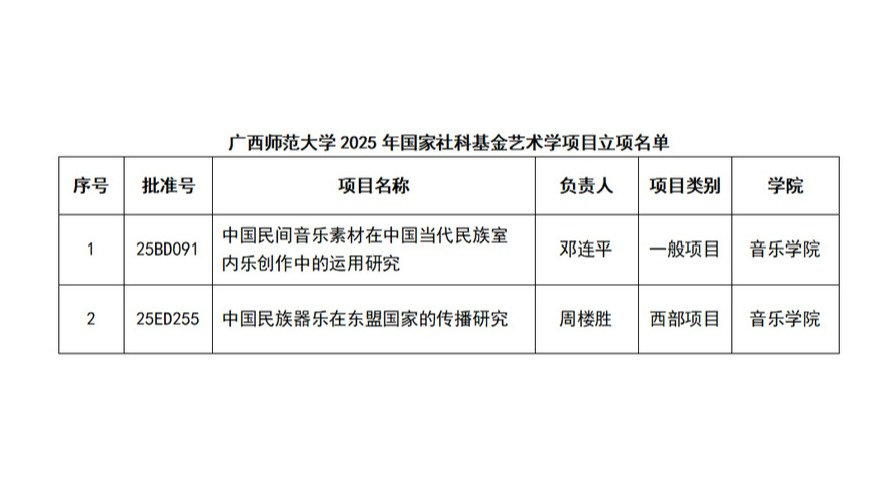 广西师范大学2025年国家社科基金艺术学项目立项名单

| 序号 | 批准号 | 项目名称 | 负责人 | 项目类别 | 学院 |
|---|---|---|---|---|---|
| 1 | 25BD091 | 中国民间音乐素材在中国当代民族室内乐创作中的运用研究 | 邓连平 | 一般项目 | 音乐学院 |
| 2 | 25ED255 | 中国民族器乐在东盟国家的传播研究 | 周楼胜 | 西部项目 | 音乐学院 |